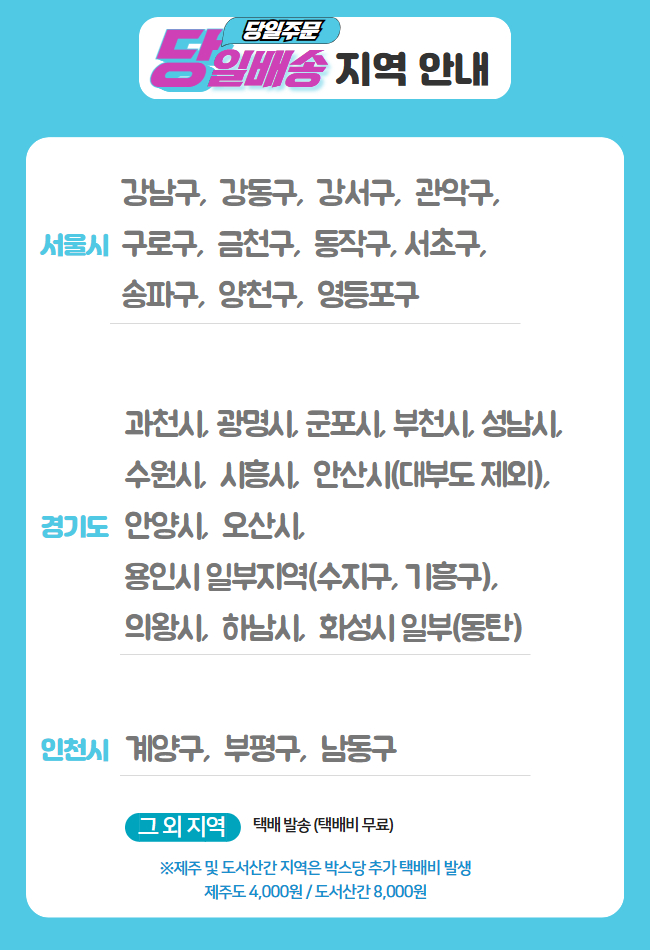 당일주문
당일배송 지역 안내

서울시

강남구, 강동구, 강서구, 관악구, 구로구, 금천구, 동작구, 서초구, 송파구, 양천구, 영등포구

경기도

과천시, 광명시, 군포시, 부천시, 성남시, 수원시, 시흥시, 안산시(대부도 제외), 안양시, 오산시, 용인시 일부지역(수지구, 기흥구), 의왕시, 하남시, 화성시 일부(동탄)

인천시

계양구, 부평구, 남동구

그 외 지역 택배 발송 (택배비 무료)

※제주 및 도서산간 지역은 박스당 추가 택배비 발생
제주도 4,000원 / 도서산간 8,000원